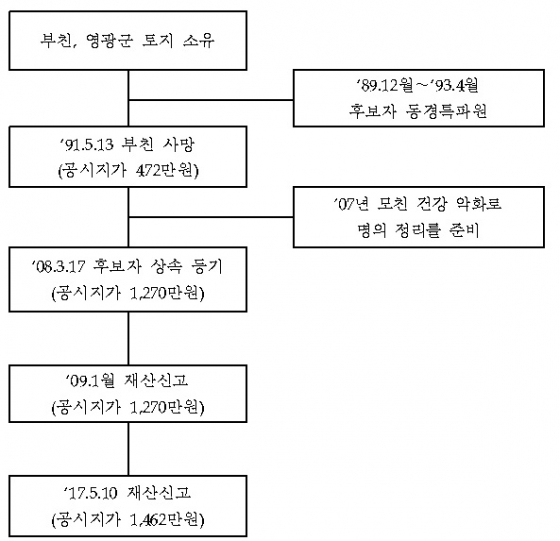 부친, 영광군 토지 소유

'89.12월~'93.4월
후보자 동경특파원

'91.5.13 부친 사망
(공시지가 472만원)

'07년 모친 건강 악화로
명의 정리를 준비

'08.3.17 후보자 상속 등기
(공시지가 1,270만원)

'09.1월 재산신고
(공시지가 1,270만원)

'17.5.10 재산신고
(공시지가 1,462만원)